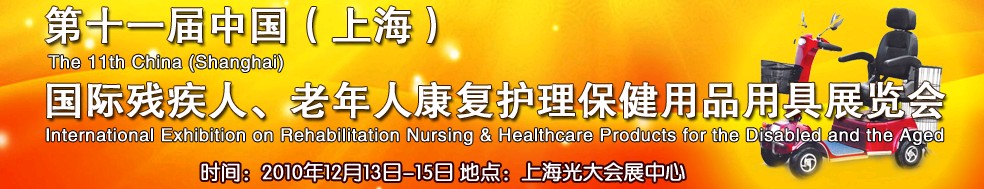 第十一届中国（上海）
The 11th China (Shanghai)
国际残疾人、老年人康复护理保健用品用具展览会
International Exhibition on Rehabilitation Nursing & Healthcare Products for the Disabled and the Aged
时间：2010年12月13日-15日 地点：上海光大会展中心